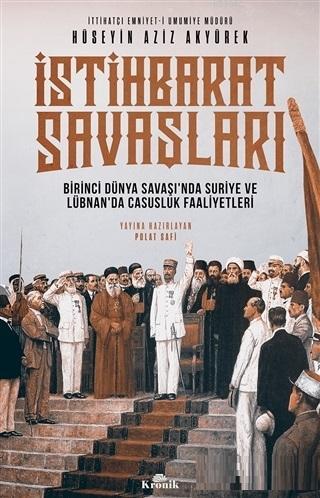 İTTİHATÇI EMNİYET-İ UMUMİYE MÜDÜRÜ
HÜSEYİN AZİZ AKYÜREK

İSTİHBARAT SAVAŞLARI

BİRİNCİ DÜNYA SAVAŞI'NDA SURİYE VE LÜBNAN'DA CASUSLUK FAALİYETLERİ

YAYINA HAZIRLAYAN
POLAT SAFİ

Kronik